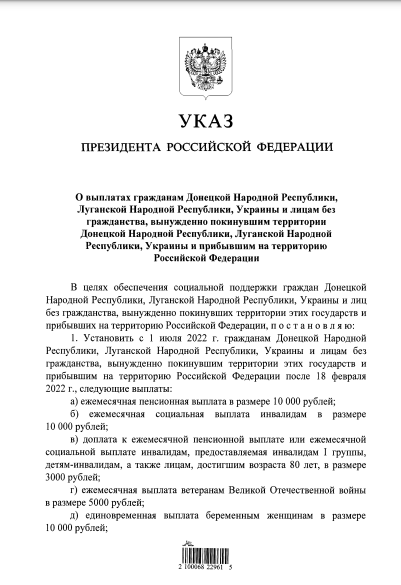 УКАЗ

ПРЕЗИДЕНТА РОССИЙСКОЙ ФЕДЕРАЦИИ

О выплатах гражданам Донецкой Народной Республики, Луганской Народной Республики, Украины и лицам без гражданства, вынужденно покинувшим территории Донецкой Народной Республики, Луганской Народной Республики, Украины и прибывшим на территорию Российской Федерации

В целях обеспечения социальной поддержки граждан Донецкой Народной Республики, Луганской Народной Республики, Украины и лиц без гражданства, вынужденно покинувших территории этих государств и прибывших на территорию Российской Федерации, п о с т а н о в л я ю:

1. Установить с 1 июля 2022 г. гражданам Донецкой Народной Республики, Луганской Народной Республики, Украины и лицам без гражданства, вынужденно покинувшим территории этих государств и прибывшим на территорию Российской Федерации после 18 февраля 2022 г., следующие выплаты:

а) ежемесячная пенсионная выплата в размере 10 000 рублей;

б) ежемесячная социальная выплата инвалидам в размере 10 000 рублей;

в) доплата к ежемесячной пенсионной выплате или ежемесячной социальной выплате инвалидам, предоставляемая инвалидам I группы, детям-инвалидам, а также лицам, достигшим возраста 80 лет, в размере 3000 рублей;

г) ежемесячная выплата ветеранам Великой Отечественной войны в размере 5000 рублей;

д) единовременная выплата беременным женщинам в размере 10 000 рублей;

2 100068 22961 5